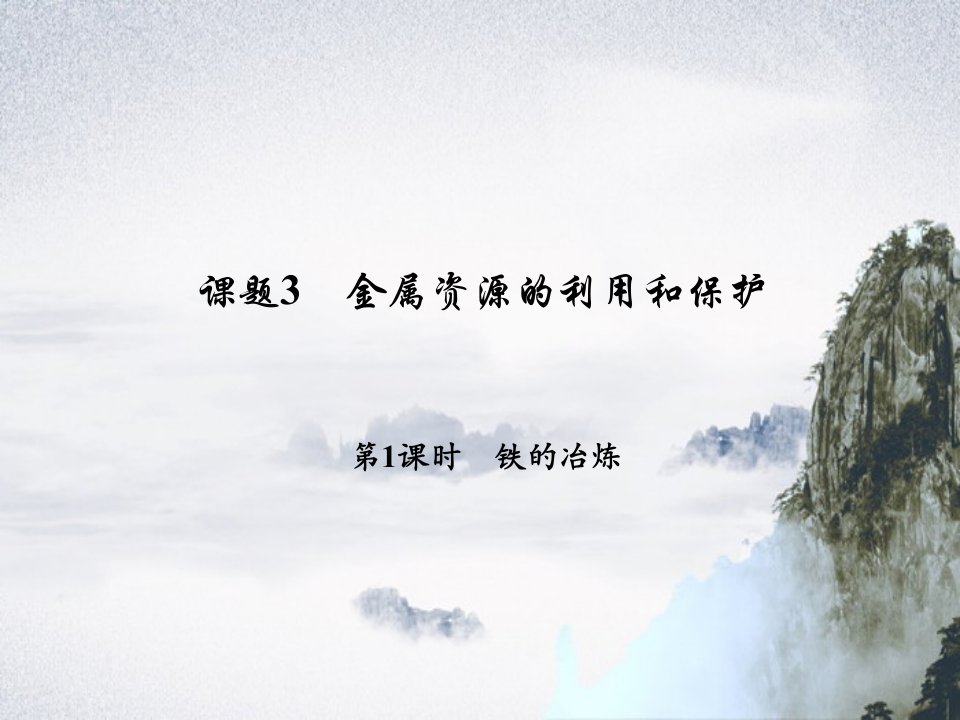 课题3　金属资源的利用和保护

第1课时　铁的冶炼